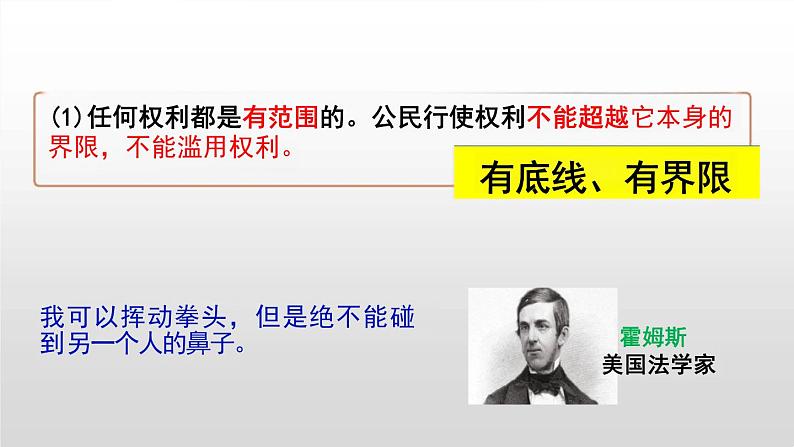 (1)任何权利都是有范围的。公民行使权利不能超越它本身的界限，不能滥用权利。

有底线、有界限

我可以挥动拳头，但是绝不能碰到另一个人的鼻子。

霍姆斯
美国法学家